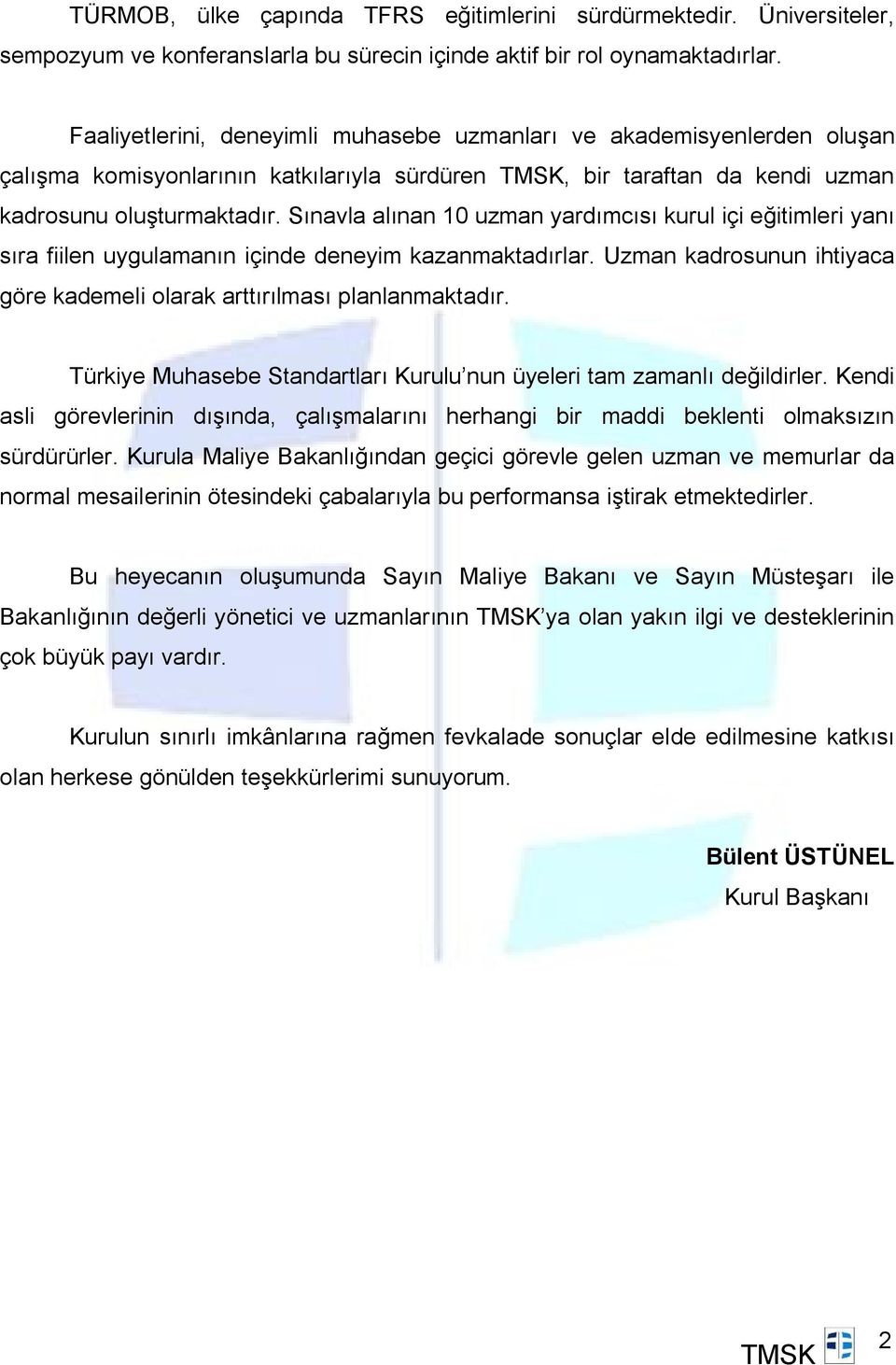 TÜRMOB, ülke çapında TFRS eğitimlerini sürdürmektedir. Üniversiteler, sempozyum ve konferanslarla bu sürecin içinde aktif bir rol oynamaktadırlar.

Faaliyetlerini, deneyimli muhasebe uzmanları ve akademisyenlerden oluşan çalışma komisyonlarının katkılarıyla sürdüren TMSK, bir taraftan da kendi uzman kadrosunu oluşturmaktadır. Sınavla alınan 10 uzman yardımcısı kurul içi eğitimleri yanı sıra fiilen uygulamanın içinde deneyim kazanmaktadırlar. Uzman kadrosunun ihtiyaca göre kademeli olarak arttırılması planlanmaktadır.

Türkiye Muhasebe Standartları Kurulu'nun üyeleri tam zamanlı değildirler. Kendi asli görevlerinin dışında, çalışmalarını herhangi bir maddi beklenti olmaksızın sürdürürler. Kurula Maliye Bakanlığından geçici görevle gelen uzman ve memurlar da normal mesailerinin ötesindeki çabalarıyla bu performansa iştirak etmektedirler.

Bu heyecanın oluşumunda Sayın Maliye Bakanı ve Sayın Müsteşarı ile Bakanlığının değerli yönetici ve uzmanlarının TMSK'ya olan yakın ilgi ve desteklerinin çok büyük payı vardır.

Kurulun sınırlı imkânlarına rağmen fevkalade sonuçlar elde edilmesine katkısı olan herkese gönülden teşekkürlerimi sunuyorum.

Bülent ÜSTÜNEL
Kurul Başkanı

TMSK 2